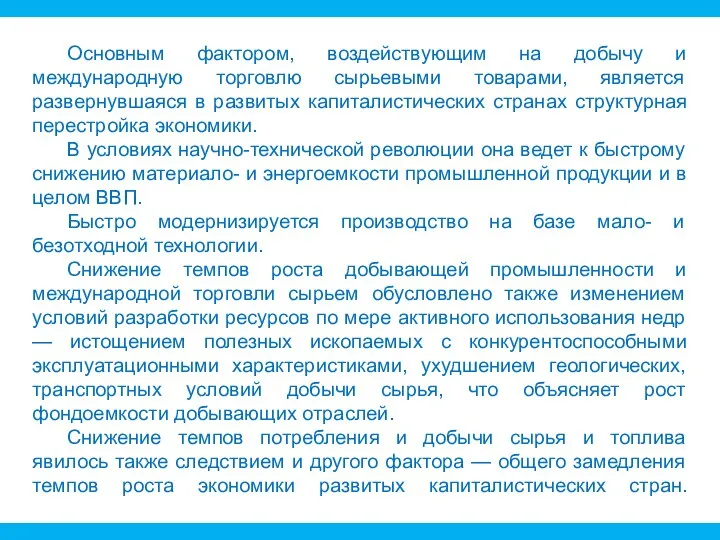 Основным фактором, воздействующим на добычу и международную торговлю сырьевыми товарами, является развернувшаяся в развитых капиталистических странах структурная перестройка экономики.

В условиях научно-технической революции она ведет к быстрому снижению материало- и энергоемкости промышленной продукции и в целом ВВП.

Быстро модернизируется производство на базе мало- и безотходной технологии.

Снижение темпов роста добывающей промышленности и международной торговли сырьем обусловлено также изменением условий разработки ресурсов по мере активного использования недр — истощением полезных ископаемых с конкурентоспособными эксплуатационными характеристиками, ухудшением геологических, транспортных условий добычи сырья, что объясняет рост фондоемкости добывающих отраслей.

Снижение темпов потребления и добычи сырья и топлива явилось также следствием и другого фактора — общего замедления темпов роста экономики развитых капиталистических стран.